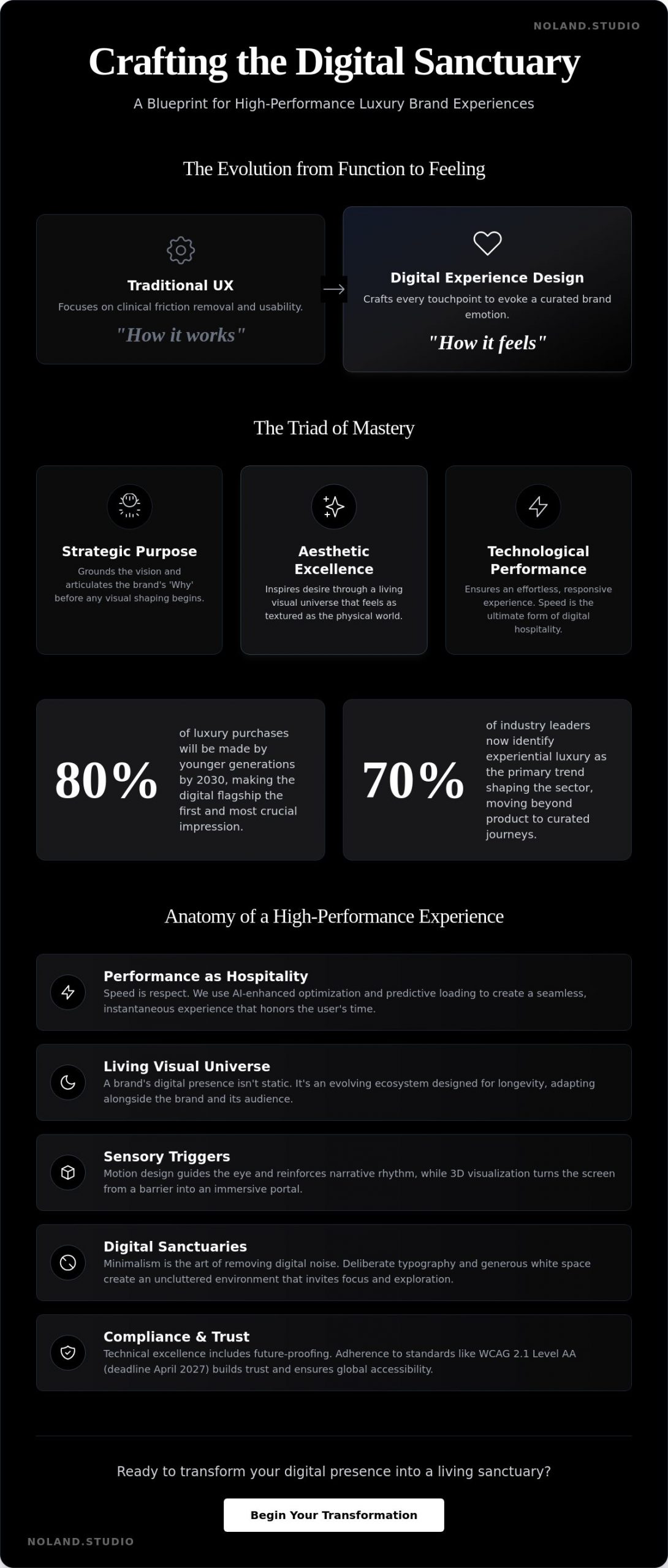 NOLAND.STUDIO

Crafting the Digital Sanctuary

A Blueprint for High-Performance Luxury Brand Experiences

The Evolution from Function to Feeling

Traditional UX
Focuses on clinical friction removal and usability.
"How it works"

Digital Experience Design
Crafts every touchpoint to evoke a curated brand emotion.
"How it feels"

The Triad of Mastery

Strategic Purpose
Grounds the vision and articulates the brand's 'Why' before any visual shaping begins.

Aesthetic Excellence
Inspires desire through a living visual universe that feels as textured as the physical world.

Technological Performance
Ensures an effortless, responsive experience. Speed is the ultimate form of digital hospitality.

80%
of luxury purchases will be made by younger generations by 2030, making the digital flagship the first and most crucial impression.

70%
of industry leaders now identify experiential luxury as the primary trend shaping the sector, moving beyond product to curated journeys.

Anatomy of a High-Performance Experience

Performance as Hospitality
Speed is respect. We use AI-enhanced optimization and predictive loading to create a seamless, instantaneous experience that honors the user's time.

Living Visual Universe
A brand's digital presence isn't static. It's an evolving ecosystem designed for longevity, adapting alongside the brand and its audience.

Sensory Triggers
Motion design guides the eye and reinforces narrative rhythm, while 3D visualization turns the screen from a barrier into an immersive portal.

Digital Sanctuaries
Minimalism is the art of removing digital noise. Deliberate typography and generous white space create an uncluttered environment that invites focus and exploration.

Compliance & Trust
Technical excellence includes future-proofing. Adherence to standards like WCAG 2.1 Level AA (deadline April 2027) builds trust and ensures global accessibility.

Ready to transform your digital presence into a living sanctuary?

Begin Your Transformation

NOLAND.STUDIO